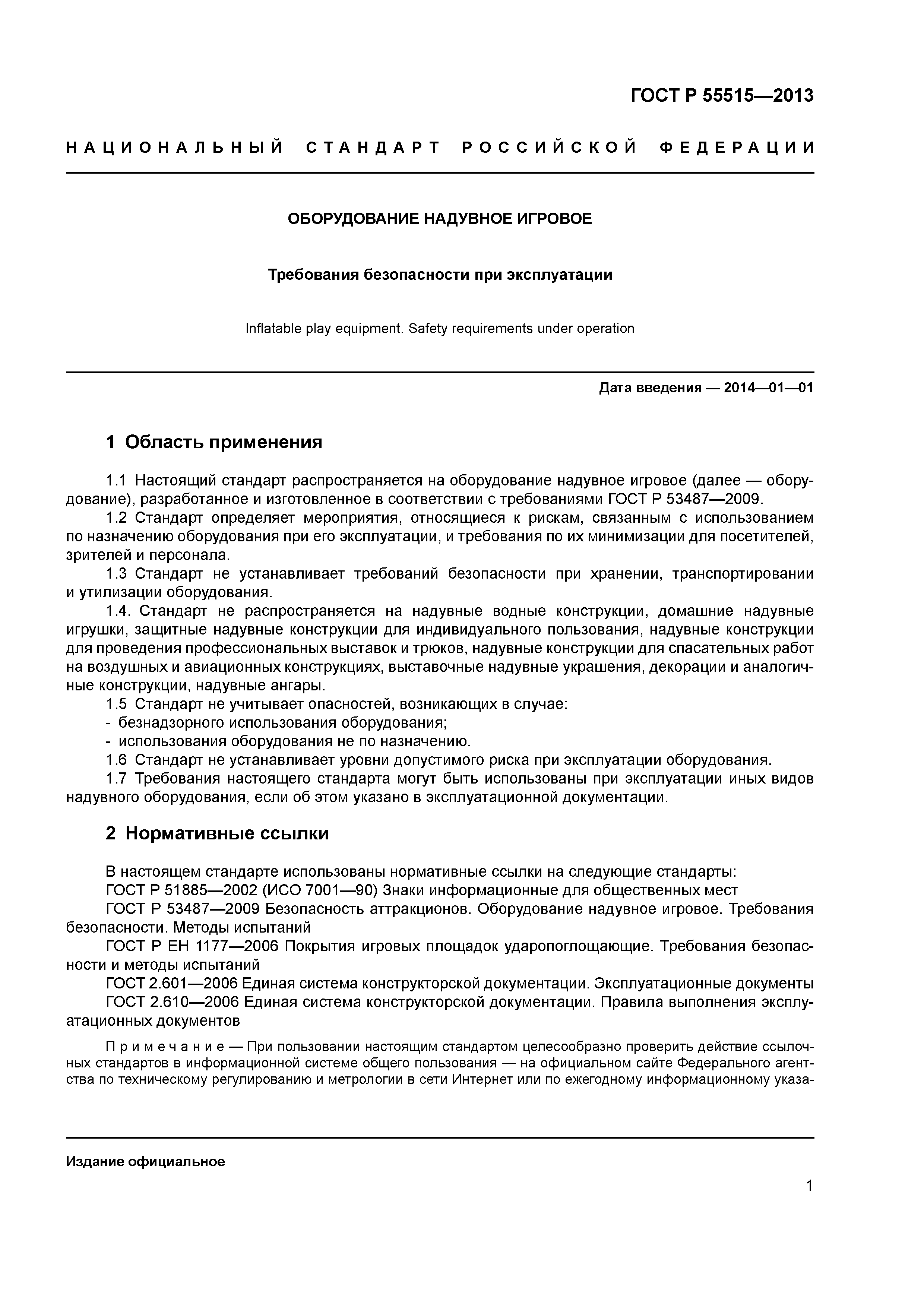 ГОСТ Р 55515—2013

НАЦИОНАЛЬНЫЙ СТАНДАРТ РОССИЙСКОЙ ФЕДЕРАЦИИ

ОБОРУДОВАНИЕ НАДУВНОЕ ИГРОВОЕ

Требования безопасности при эксплуатации

Inflatable play equipment. Safety requirements under operation

Дата введения — 2014—01—01

1 Область применения

1.1 Настоящий стандарт распространяется на оборудование надувное игровое (далее — оборудование), разработанное и изготовленное в соответствии с требованиями ГОСТ Р 53487—2009.
1.2 Стандарт определяет мероприятия, относящиеся к рискам, связанным с использованием по назначению оборудования при его эксплуатации, и требования по их минимизации для посетителей, зрителей и персонала.
1.3 Стандарт не устанавливает требований безопасности при хранении, транспортировании и утилизации оборудования.
1.4. Стандарт не распространяется на надувные водные конструкции, домашние надувные игрушки, защитные надувные конструкции для индивидуального пользования, надувные конструкции для проведения профессиональных выставок и трюков, надувные конструкции для спасательных работ на воздушных и авиационных конструкциях, выставочные надувные украшения, декорации и аналогичные конструкции, надувные ангары.
1.5 Стандарт не учитывает опасностей, возникающих в случае:
- безнадзорного использования оборудования;
- использования оборудования не по назначению.
1.6 Стандарт не устанавливает уровни допустимого риска при эксплуатации оборудования.
1.7 Требования настоящего стандарта могут быть использованы при эксплуатации иных видов надувного оборудования, если об этом указано в эксплуатационной документации.

2 Нормативные ссылки

В настоящем стандарте использованы нормативные ссылки на следующие стандарты:
ГОСТ Р 51885—2002 (ИСО 7001—90) Знаки информационные для общественных мест
ГОСТ Р 53487—2009 Безопасность аттракционов. Оборудование надувное игровое. Требования безопасности. Методы испытаний
ГОСТ Р ЕН 1177—2006 Покрытия игровых площадок ударопоглощающие. Требования безопасности и методы испытаний
ГОСТ 2.601—2006 Единая система конструкторской документации. Эксплуатационные документы
ГОСТ 2.610—2006 Единая система конструкторской документации. Правила выполнения эксплуатационных документов

Примечание — При пользовании настоящим стандартом целесообразно проверить действие ссылочных стандартов в информационной системе общего пользования — на официальном сайте Федерального агентства по техническому регулированию и метрологии в сети Интернет или по ежегодному информационному указа-

Издание официальное

1